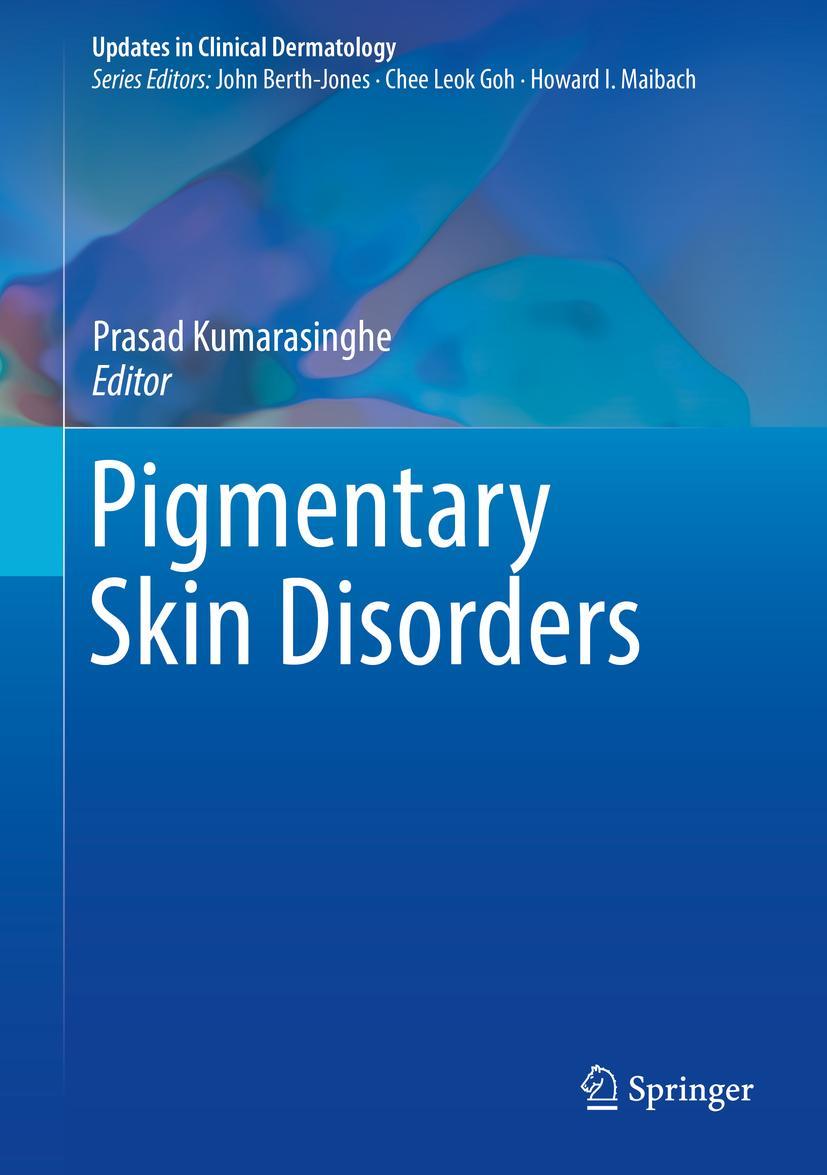 Updates in Clinical Dermatology
Series Editors: John Berth-Jones · Chee Leok Goh · Howard I. Maibach

Prasad Kumarasinghe
Editor

Pigmentary Skin Disorders

Springer